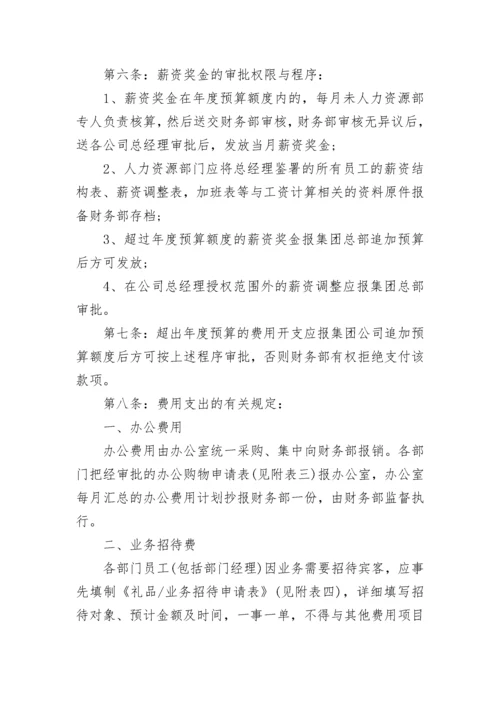 第六条：薪资奖金的审批权限与程序：

1、薪资奖金在年度预算额度内的，每月未人力资源部专人负责核算，然后送交财务部审核，财务部审核无异议后，送各公司总经理审批后，发放当月薪资奖金；

2、人力资源部门应将总经理鉴署的所有员工的薪资结构表、薪资调整表，加班表等与工资计算相关的资料原件报备财务部存档；

3、超过年度预算额度的薪资奖金报集团总部追加预算后方可发放；

4、在公司总经理授权范围外的薪资调整应报集团总部审批。

第七条：超出年度预算的费用开支应报集团公司追加预算额度后方可按上述程序审批，否则财务部有权拒绝支付该款项。

第八条：费用支出的有关规定：

一、办公费用

办公费用由办公室统一采购、集中向财务部报销。各部门把经审批的办公购物申请表(见附表三)报办公室，办公室每月汇总的办公费用计划抄报财务部一份，由财务部监督执行。

二、业务招待费

各部门员工(包括部门经理)因业务需要招待宾客，应事先填制《礼品/业务招待申请表》(见附表四)，详细填写招待对象、预计金额及时间，一事一单，不得与其他费用项目